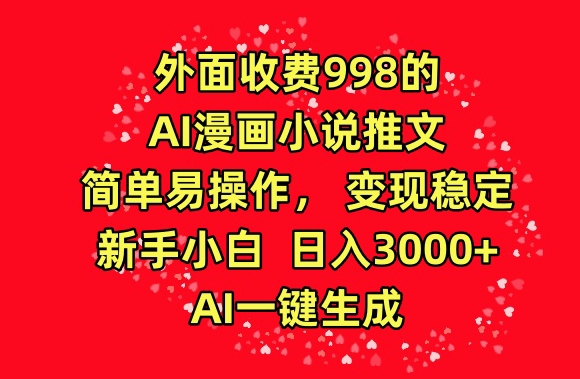 外面收费998的
AI漫画小说推文
简单易操作， 变现稳定
新手小白 日入3000+
AI一键生成